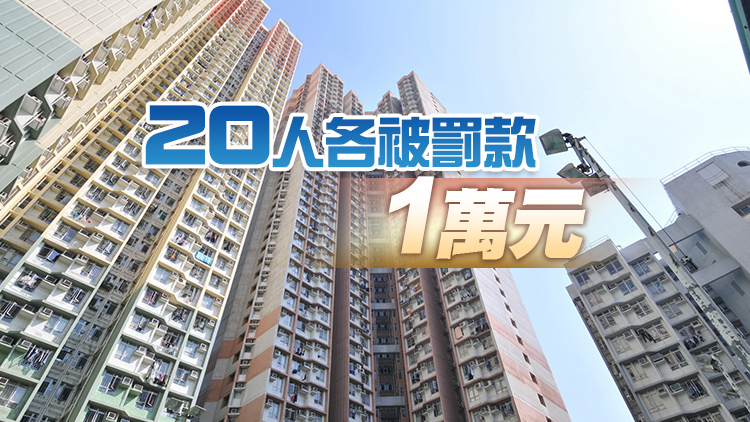 20人各被罰款
1萬元